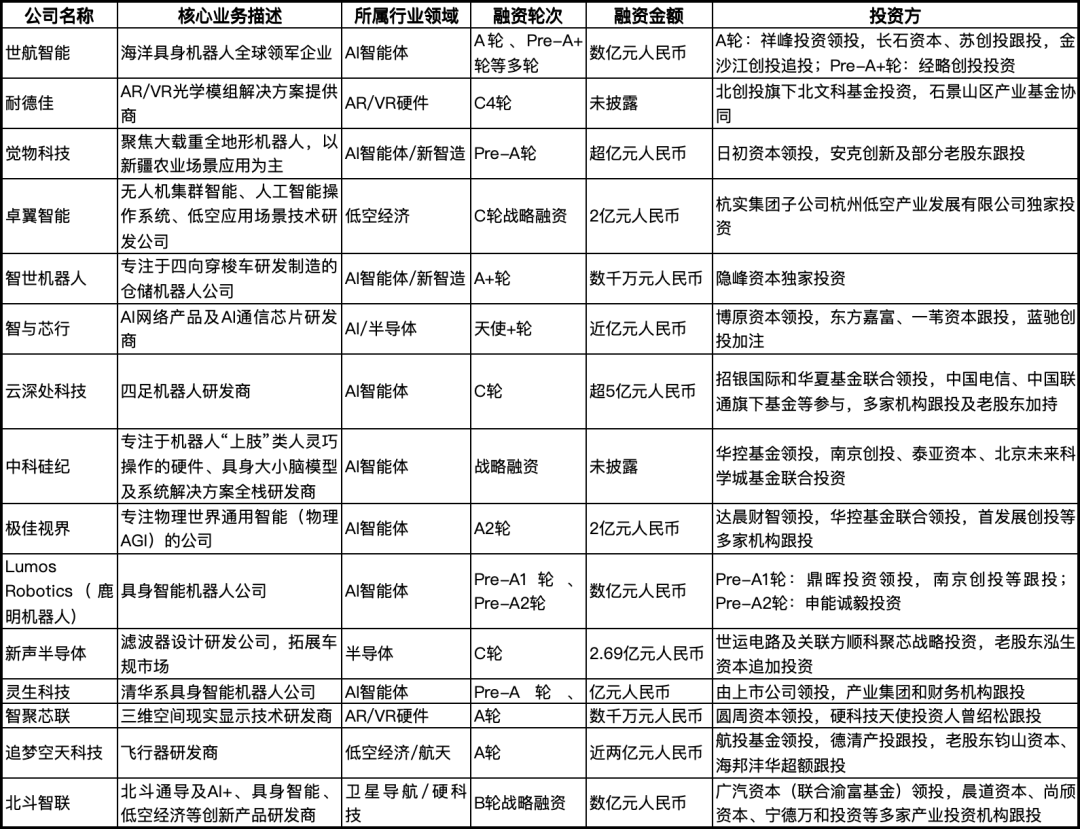 | 公司名称 | 核心业务描述 | 所属行业领域 | 融资轮次 | 融资金额 | 投资方 |
|---|---|---|---|---|---|
| 世航智能 | 海洋具身机器人全球领军企业 | AI智能体 | A轮 、Pre-A+轮等多轮 | 数亿元人民币 | A轮：祥峰投资领投，长石资本、苏创投跟投，金沙江创投追投；Pre-A+轮：经略创投投资 |
| 耐德佳 | AR/VR光学模组解决方案提供商 | AR/VR硬件 | C4轮 | 未披露 | 北创投旗下北文科基金投资，石景山区产业基金协同 |
| 觉物科技 | 聚焦大载重全地形机器人，以新疆农业场景应用为主 | AI智能体/新智造 | Pre-A轮 | 超亿元人民币 | 日初资本领投，安克创新及部分老股东跟投 |
| 卓翼智能 | 无人机集群智能、人工智能操作系统、低空应用场景技术研发公司 | 低空经济 | C轮战略融资 | 2亿元人民币 | 杭实集团子公司杭州低空产业发展有限公司独家投资 |
| 智世机器人 | 专注于四向穿梭车研发制造的仓储机器人公司 | AI智能体/新智造 | A+轮 | 数千万元人民币 | 隐峰资本独家投资 |
| 智与芯行 | AI网络产品及AI通信芯片研发商 | AI/半导体 | 天使+轮 | 近亿元人民币 | 博原资本领投，东方嘉富、一苇资本跟投，蓝驰创投加注 |
| 云深处科技 | 四足机器人研发商 | AI智能体 | C轮 | 超5亿元人民币 | 招银国际和华夏基金联合领投，中国电信、中国联通旗下基金等参与，多家机构跟投及老股东加持 |
| 中科硅纪 | 专注于机器人“上肢”类人灵巧操作的硬件、具身大小脑模型及系统解决方案全栈研发商 | AI智能体 | 战略融资 | 未披露 | 华控基金领投，南京创投、泰亚资本、北京未来科学城基金联合投资 |
| 极佳视界 | 专注物理世界通用智能（物理AGI）的公司 | AI智能体 | A2轮 | 2亿元人民币 | 达晨财智领投，华控基金联合领投，首发展创投等多家机构跟投 |
| Lumos Robotics（鹿明机器人） | 具身智能机器人公司 | AI智能体 | Pre-A1 轮 、Pre-A2轮 | 数亿元人民币 | Pre-A1轮：鼎晖投资领投，南京创投等跟投；Pre-A2轮：申能诚毅投资 |
| 新声半导体 | 滤波器设计研发公司，拓展车规市场 | 半导体 | C轮 | 2.69亿元人民币 | 世运电路及关联方顺科聚芯战略投资，老股东泓生资本追加投资 |
| 灵生科技 | 清华系具身智能机器人公司 | AI智能体 | Pre-A 轮 、 | 亿元人民币 | 由上市公司领投，产业集团和财务机构跟投 |
| 智聚芯联 | 三维空间现实显示技术研发商 | AR/VR硬件 | A轮 | 数千万元人民币 | 圆周资本领投，硬科技天使投资人曾绍松跟投 |
| 追梦空天科技 | 飞行器研发商 | 低空经济/航天 | A轮 | 近两亿元人民币 | 航投基金领投，德清产投跟投，老股东钧山资本、海邦沣华超额跟投 |
| 北斗智联 | 北斗通导及AI+、具身智能、低空经济等创新产品研发商 | 卫星导航/硬科技 | B轮战略融资 | 数亿元人民币 | 广汽资本（联合渝富基金）领投，晨道资本、尚颀资本、宁德万和投资等多家产业投资机构跟投 |